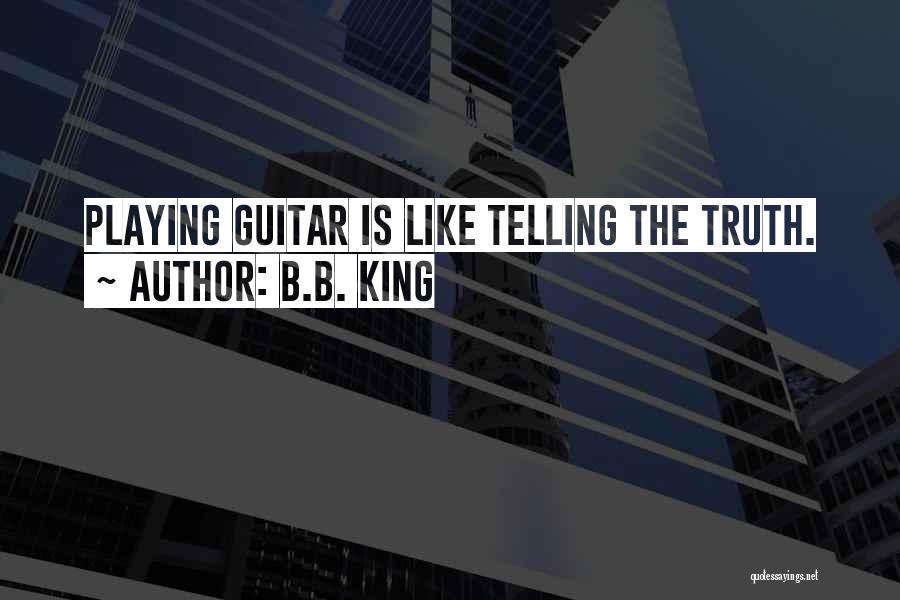 PLAYING GUITAR IS LIKE TELLING THE TRUTH.

~ AUTHOR: B.B. KING

quotessayings.net